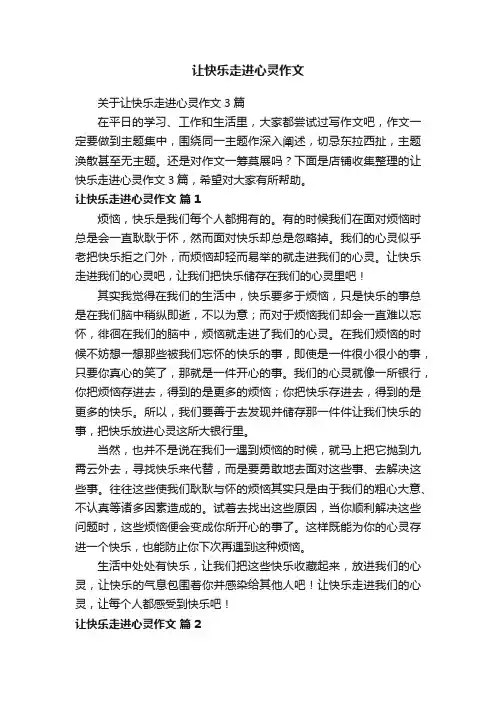 让快乐走进心灵作文

关于让快乐走进心灵作文 3 篇

在平日的学习、工作和生活里，大家都尝试过写作文吧，作文一定要做到主题集中，围绕同一主题作深入阐述，切忌东拉西扯，主题涣散甚至无主题。还是对作文一筹莫展吗？下面是店铺收集整理的让快乐走进心灵作文 3 篇，希望对大家有所帮助。

让快乐走进心灵作文 篇 1

烦恼，快乐是我们每个人都拥有的。有的时候我们在面对烦恼时总是会一直耿耿于怀，然而面对快乐却总是忽略掉。我们的心灵似乎老把快乐拒之门外，而烦恼却轻而易举的就走进我们的心灵。让快乐走进我们的心灵吧，让我们把快乐储存在我们的心灵里吧！

其实我觉得在我们的生活中，快乐要多于烦恼，只是快乐的事总是在我们脑中稍纵即逝，不以为意；而对于烦恼我们却会一直难以忘怀，徘徊在我们的脑中，烦恼就走进了我们的心灵。在我们烦恼的时候不妨想一想那些被我们忘怀的快乐的事，即使是一件很小很小的事，只要你真心的笑了，那就是一件开心的事。我们的心灵就像一所银行，你把烦恼存进去，得到的是更多的烦恼；你把快乐存进去，得到的是更多的快乐。所以，我们要善于去发现并储存那一件件让我们快乐的事，把快乐放进心灵这所大银行里。

当然，也并不是说在我们一遇到烦恼的时候，就马上把它抛到九霄云外去，寻找快乐来代替，而是要勇敢地去面对这些事、去解决这些事。往往这些使我们耿耿与怀的烦恼其实只是由于我们的粗心大意、不认真等诸多因素造成的。试着去找出这些原因，当你顺利解决这些问题时，这些烦恼便会变成你所开心的事了。这样既能为你的心灵存进一个快乐，也能防止你下次再遇到这种烦恼。

生活中处处有快乐，让我们把这些快乐收藏起来，放进我们的心灵，让快乐的气息包围着你并感染给其他人吧！让快乐走进我们的心灵，让每个人都感受到快乐吧！

让快乐走进心灵作文 篇 2